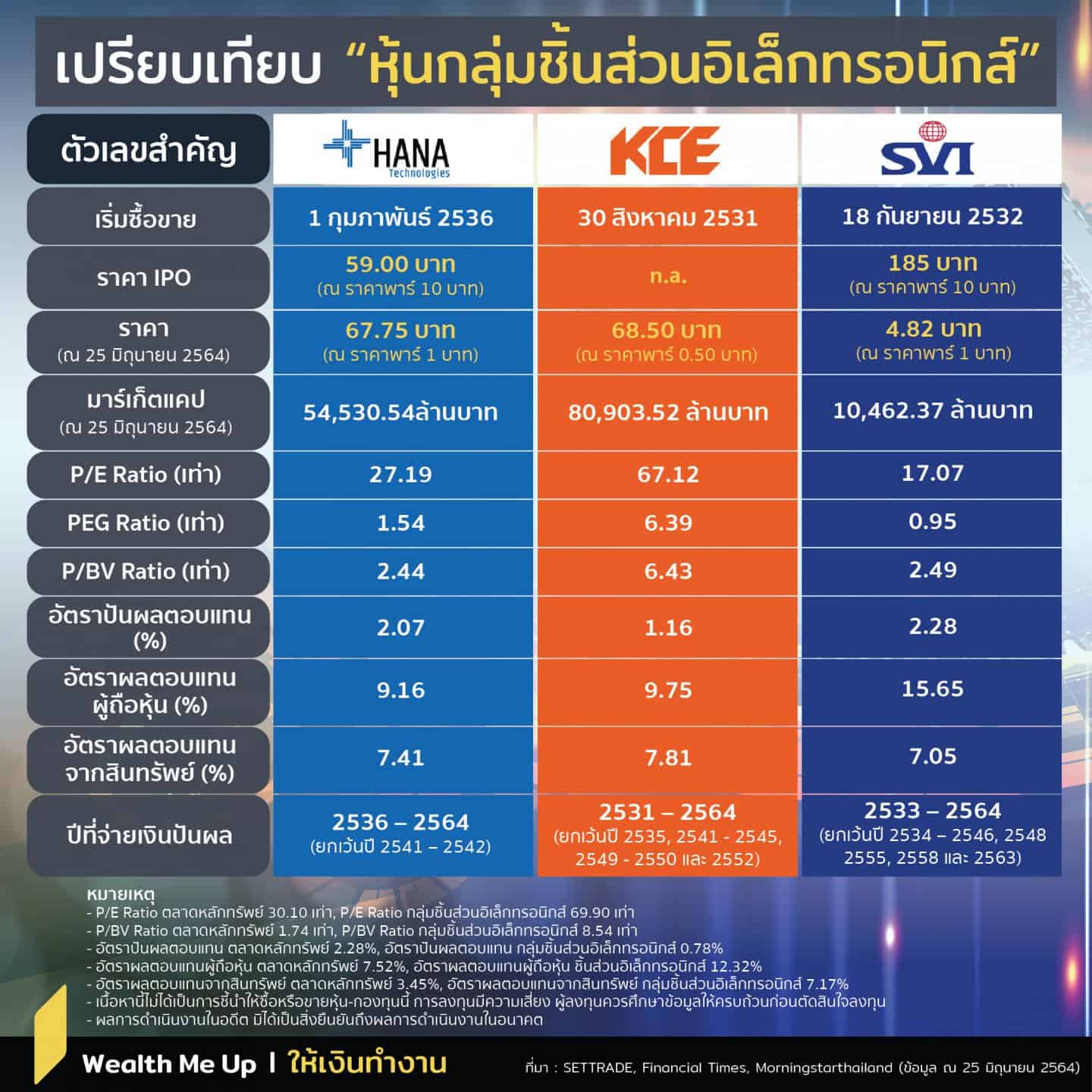 เปรียบเทียบ "หุ้นกลุ่มชิ้นส่วนอิเล็กทรอนิกส์"

| ตัวเลขสำคัญ | HANA Technologies | KCE | SVI |
|---|---|---|---|
| เริ่มซื้อขาย | 1 กุมภาพันธ์ 2536 | 30 สิงหาคม 2531 | 18 กันยายน 2532 |
| ราคา IPO | 59.00 บาท (ณ ราคาพาร์ 10 บาท) | n.a. | 185 บาท (ณ ราคาพาร์ 10 บาท) |
| ราคา (ณ 25 มิถุนายน 2564) | 67.75 บาท (ณ ราคาพาร์ 1 บาท) | 68.50 บาท (ณ ราคาพาร์ 0.50 บาท) | 4.82 บาท (ณ ราคาพาร์ 1 บาท) |
| มาร์เก็ตแคป (ณ 25 มิถุนายน 2564) | 54,530.54ล้านบาท | 80,903.52 ล้านบาท | 10,462.37 ล้านบาท |
| P/E Ratio (เท่า) | 27.19 | 67.12 | 17.07 |
| PEG Ratio (เท่า) | 1.54 | 6.39 | 0.95 |
| P/BV Ratio (เท่า) | 2.44 | 6.43 | 2.49 |
| อัตราปันผลตอบแทน (%) | 2.07 | 1.16 | 2.28 |
| อัตราผลตอบแทนผู้ถือหุ้น (%) | 9.16 | 9.75 | 15.65 |
| อัตราผลตอบแทนจากสินทรัพย์ (%) | 7.41 | 7.81 | 7.05 |
| ปีที่จ่ายเงินปันผล | 2536 – 2564 (ยกเว้นปี 2541 – 2542) | 2531 – 2564 (ยกเว้นปี 2535, 2541 - 2545, 2549 - 2550 และ 2552) | 2533 – 2564 (ยกเว้นปี 2534 – 2546, 2548 2555, 2558 และ 2563) |

หมายเหตุ
- P/E Ratio ตลาดหลักทรัพย์ 30.10 เท่า, P/E Ratio กลุ่มชิ้นส่วนอิเล็กทรอนิกส์ 69.90 เท่า
- P/BV Ratio ตลาดหลักทรัพย์ 1.74 เท่า, P/BV Ratio กลุ่มชิ้นส่วนอิเล็กทรอนิกส์ 8.54 เท่า
- อัตราปันผลตอบแทน ตลาดหลักทรัพย์ 2.28%, อัตราปันผลตอบแทน กลุ่มชิ้นส่วนอิเล็กทรอนิกส์ 0.78%
- อัตราผลตอบแทนผู้ถือหุ้น ตลาดหลักทรัพย์ 7.52%, อัตราผลตอบแทนผู้ถือหุ้น ชิ้นส่วนอิเล็กทรอนิกส์ 12.32%
- อัตราผลตอบแทนจากสินทรัพย์ ตลาดหลักทรัพย์ 3.45%, อัตราผลตอบแทนจากสินทรัพย์ กลุ่มชิ้นส่วนอิเล็กทรอนิกส์ 7.17%
- เนื้อหานี้ไม่ได้เป็นการชี้นำให้ซื้อหรือขายหุ้น-กองทุนนี้ การลงทุนมีความเสี่ยง ผู้ลงทุนควรศึกษาข้อมูลให้ครบถ้วนก่อนตัดสินใจลงทุน
- ผลการดำเนินงานในอดีต มิได้เป็นสิ่งยืนยันถึงผลการดำเนินงานในอนาคต

Wealth Me Up | ให้เงินทำงาน

ที่มา : SETTRADE, Financial Times, Morningstarthailand (ข้อมูล ณ 25 มิถุนายน 2564)